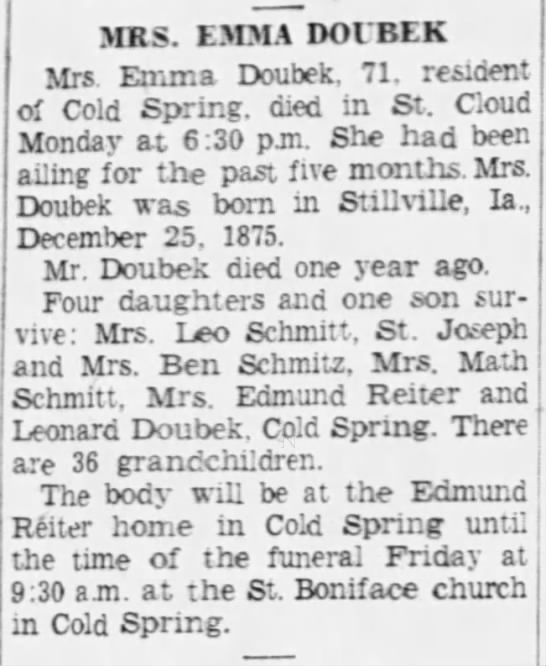 MRS. EMMA DOUBEK

Mrs. Emma Doubek, 71, resident of Cold Spring, died in St. Cloud Monday at 6:30 p.m. She had been ailing for the past five months. Mrs. Doubek was born in Stillville, Ia., December 25, 1875.

Mr. Doubek died one year ago.

Four daughters and one son survive: Mrs. Leo Schmitt, St. Joseph and Mrs. Ben Schmitz, Mrs. Math Schmitt, Mrs. Edmund Reiter and Leonard Doubek, Cold Spring. There are 36 grandchildren.

The body will be at the Edmund Reiter home in Cold Spring until the time of the funeral Friday at 9:30 a.m. at the St. Boniface church in Cold Spring.